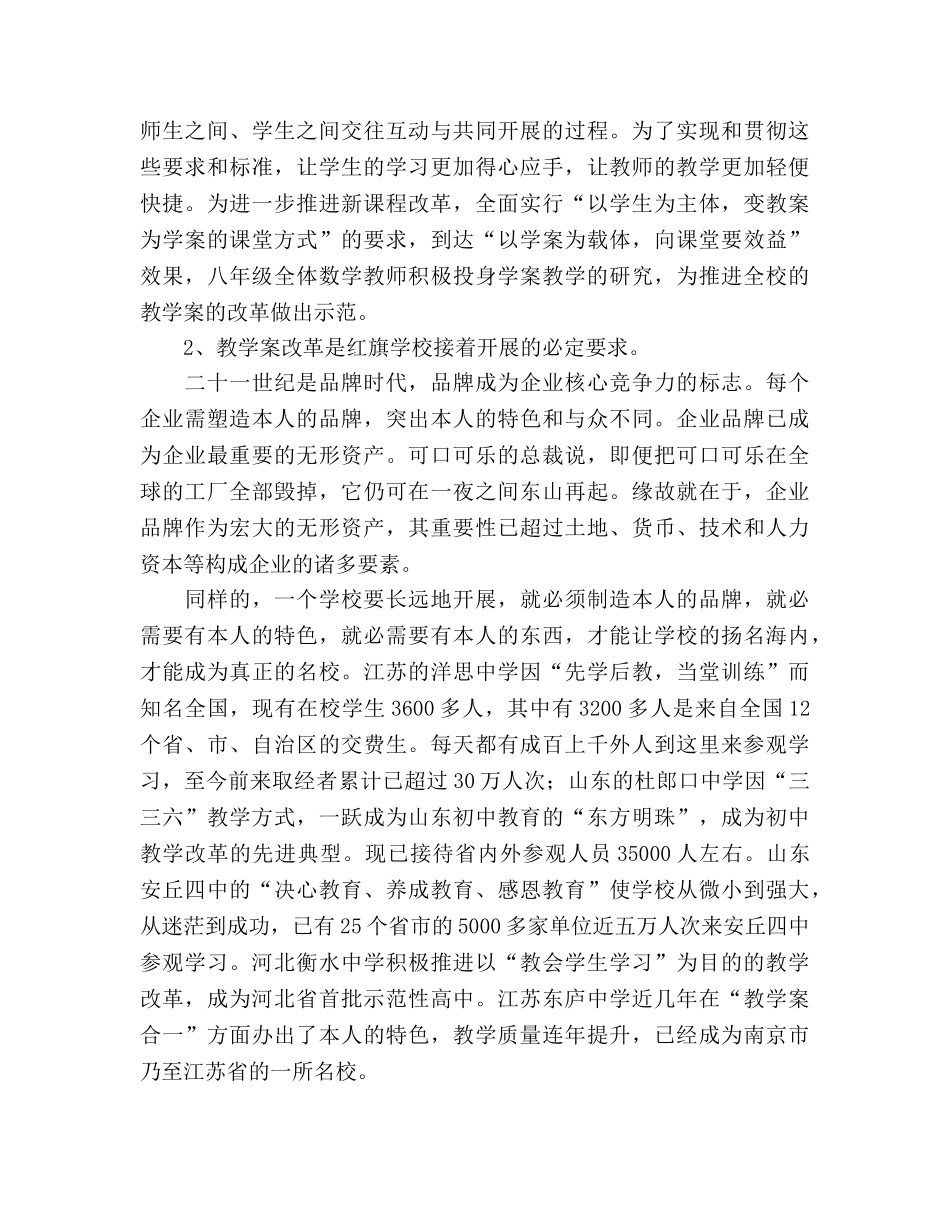 师生之间、学生之间交往互动与共同开展的过程。为了实现和贯彻这些要求和标准，让学生的学习更加得心应手，让教师的教学更加轻便快捷。为进一步推进新课程改革，全面实行“以学生为主体，变教案为学案的课堂方式”的要求，到达“以学案为载体，向课堂要效益”效果，八年级全体数学教师积极投身学案教学的研究，为推进全校的教学案的改革做出示范。

2、教学案改革是红旗学校接着开展的必定要求。

二十一世纪是品牌时代，品牌成为企业核心竞争力的标志。每个企业需塑造本人的品牌，突出本人的特色和与众不同。企业品牌已成为企业最重要的无形资产。可口可乐的总裁说，即便把可口可乐在全球的工厂全部毁掉，它仍可在一夜之间东山再起。缘故就在于，企业品牌作为宏大的无形资产，其重要性已超过土地、货币、技术和人力资本等构成企业的诸多要素。

同样的，一个学校要长远地开展，就必须制造本人的品牌，就必需要有本人的特色，就必需要有本人的东西，才能让学校的扬名海内，才能成为真正的名校。江苏的洋思中学因“先学后教，当堂训练”而知名全国，现有在校学生 3600 多人，其中有 3200 多人是来自全国 12 个省、市、自治区的交费生。每天都有成百上千外人到这里来参观学习，至今前来取经者累计已超过 30 万人次；山东的杜郎口中学因“三三六”教学方式，一跃成为山东初中教育的“东方明珠”，成为初中教学改革的先进典型。现已接待省内外参观人员 35000 人左右。山东安丘四中的“决心教育、养成教育、感恩教育”使学校从微小到强大，从迷茫到成功，已有 25 个省市的 5000 多家单位近五万人次来安丘四中参观学习。河北衡水中学积极推进以“教会学生学习”为目的的教学改革，成为河北省首批示范性高中。江苏东庐中学近几年在“教学案合一”方面办出了本人的特色，教学质量连年提升，已经成为南京市乃至江苏省的一所名校。